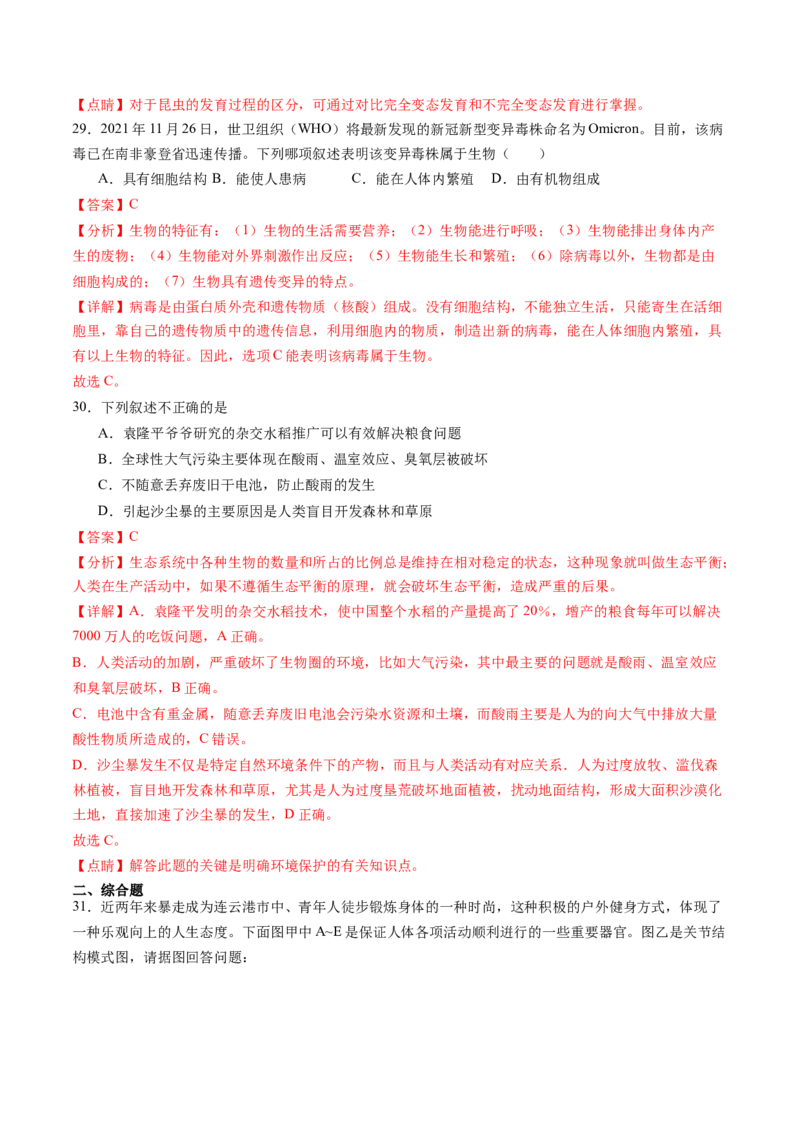 【点睛】对于昆虫的发育过程的区分，可通过对比完全变态发育和不完全变态发育进行掌握。

29．2021 年 11 月 26 日，世卫组织（WHO）将最新发现的新冠新型变异毒株命名为 Omicron。目前，该病毒已在南非豪登省迅速传播。下列哪项叙述表明该变异毒株属于生物（　　）

A．具有细胞结构 B．能使人患病　　C．能在人体内繁殖　D．由有机物组成

【答案】C

【分析】生物的特征有：（1）生物的生活需要营养；（2）生物能进行呼吸；（3）生物能排出身体内产生的废物；（4）生物能对外界刺激作出反应；（5）生物能生长和繁殖；（6）除病毒以外，生物都是由细胞构成的；（7）生物具有遗传变异的特点。

【详解】病毒是由蛋白质外壳和遗传物质（核酸）组成。没有细胞结构，不能独立生活，只能寄生在活细胞里，靠自己的遗传物质中的遗传信息，利用细胞内的物质，制造出新的病毒，能在人体细胞内繁殖，具有以上生物的特征。因此，选项 C 能表明该病毒属于生物。

故选 C。

30．下列叙述不正确的是

A．袁隆平爷爷研究的杂交水稻推广可以有效解决粮食问题

B．全球性大气污染主要体现在酸雨、温室效应、臭氧层被破坏

C．不随意丢弃废旧干电池，防止酸雨的发生

D．引起沙尘暴的主要原因是人类盲目开发森林和草原

【答案】C

【分析】生态系统中各种生物的数量和所占的比例总是维持在相对稳定的状态，这种现象就叫做生态平衡；人类在生产活动中，如果不遵循生态平衡的原理，就会破坏生态平衡，造成严重的后果。

【详解】A．袁隆平发明的杂交水稻技术，使中国整个水稻的产量提高了 20%，增产的粮食每年可以解决 7000 万人的吃饭问题，A 正确。

B．人类活动的加剧，严重破坏了生物圈的环境，比如大气污染，其中最主要的问题就是酸雨、温室效应和臭氧层破坏，B 正确。

C．电池中含有重金属，随意丢弃废旧电池会污染水资源和土壤，而酸雨主要是人为的向大气中排放大量酸性物质所造成的，C 错误。

D．沙尘暴发生不仅是特定自然环境条件下的产物，而且与人类活动有对应关系．人为过度放牧、滥伐森林植被，盲目地开发森林和草原，尤其是人为过度垦荒破坏地面植被，扰动地面结构，形成大面积沙漠化土地，直接加速了沙尘暴的发生，D 正确。

故选 C。

【点睛】解答此题的关键是明确环境保护的有关知识点。

二、综合题

31．近两年来暴走成为连云港市中、青年人徒步锻炼身体的一种时尚，这种积极的户外健身方式，体现了一种乐观向上的人生态度。下面图甲中 A~E 是保证人体各项活动顺利进行的一些重要器官。图乙是关节结构模式图，请据图回答问题：